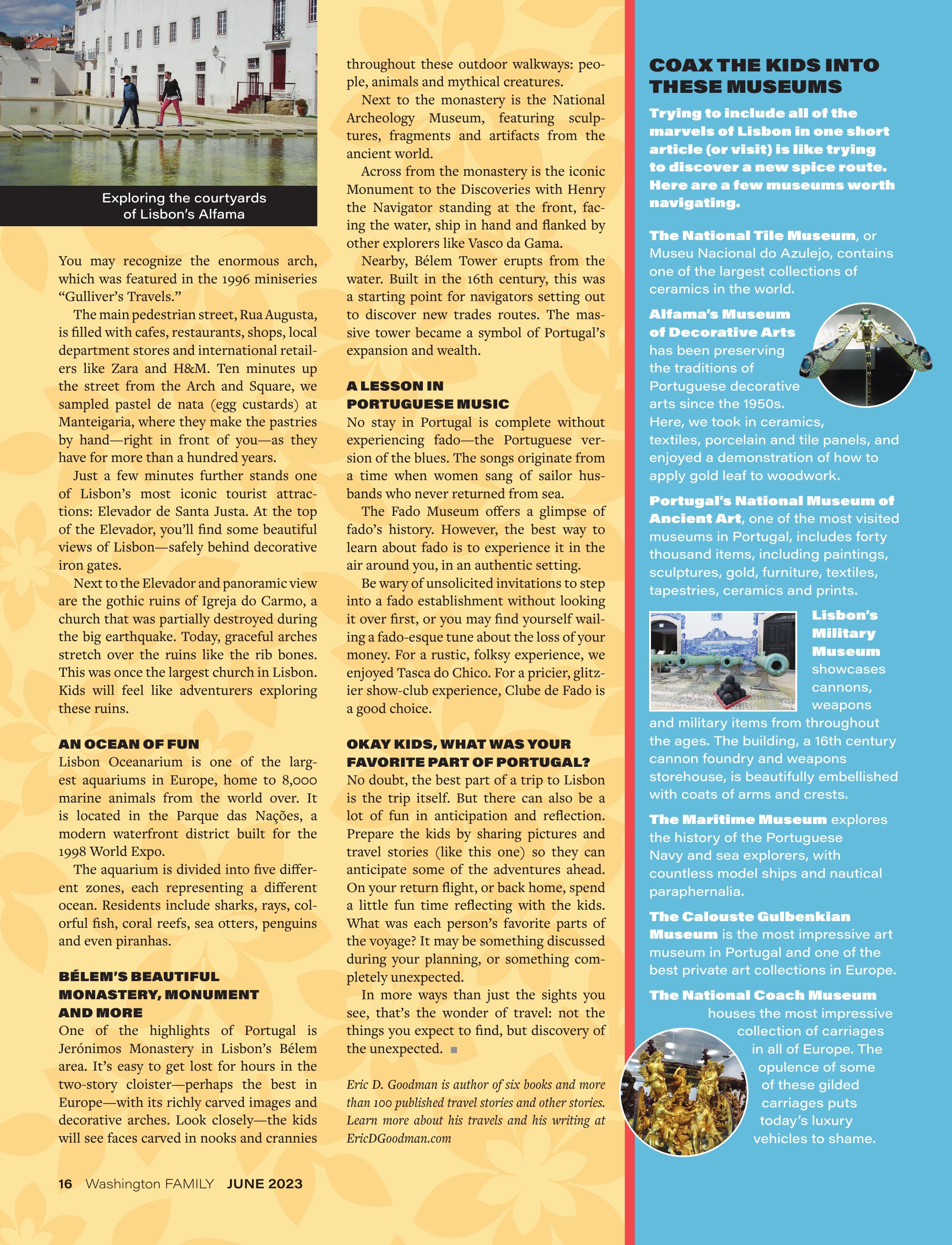 Exploring the courtyards of Lisbon's Alfama

You may recognize the enormous arch, which was featured in the 1996 miniseries "Gulliver's Travels."

The main pedestrian street, Rua Augusta, is filled with cafes, restaurants, shops, local department stores and international retailers like Zara and H&M. Ten minutes up the street from the Arch and Square, we sampled pastel de nata (egg custards) at Manteigaria, where they make the pastries by hand—right in front of you—as they have for more than a hundred years.

Just a few minutes further stands one of Lisbon's most iconic tourist attractions: Elevador de Santa Justa. At the top of the Elevador, you'll find some beautiful views of Lisbon—safely behind decorative iron gates.

Next to the Elevador and panoramic view are the gothic ruins of Igreja do Carmo, a church that was partially destroyed during the big earthquake. Today, graceful arches stretch over the ruins like the rib bones. This was once the largest church in Lisbon. Kids will feel like adventurers exploring these ruins.

AN OCEAN OF FUN
Lisbon Oceanarium is one of the largest aquariums in Europe, home to 8,000 marine animals from the world over. It is located in the Parque das Nações, a modern waterfront district built for the 1998 World Expo.

The aquarium is divided into five different zones, each representing a different ocean. Residents include sharks, rays, colorful fish, coral reefs, sea otters, penguins and even piranhas.

BÉLEM'S BEAUTIFUL MONASTERY, MONUMENT AND MORE
One of the highlights of Portugal is Jerónimos Monastery in Lisbon's Bélem area. It's easy to get lost for hours in the two-story cloister—perhaps the best in Europe—with its richly carved images and decorative arches. Look closely—the kids will see faces carved in nooks and crannies throughout these outdoor walkways: people, animals and mythical creatures.

Next to the monastery is the National Archeology Museum, featuring sculptures, fragments and artifacts from the ancient world.

Across from the monastery is the iconic Monument to the Discoveries with Henry the Navigator standing at the front, facing the water, ship in hand and flanked by other explorers like Vasco da Gama.

Nearby, Bélem Tower erupts from the water. Built in the 16th century, this was a starting point for navigators setting out to discover new trades routes. The massive tower became a symbol of Portugal's expansion and wealth.

A LESSON IN PORTUGUESE MUSIC
No stay in Portugal is complete without experiencing fado—the Portuguese version of the blues. The songs originate from a time when women sang of sailor husbands who never returned from sea.

The Fado Museum offers a glimpse of fado's history. However, the best way to learn about fado is to experience it in the air around you, in an authentic setting.

Be wary of unsolicited invitations to step into a fado establishment without looking it over first, or you may find yourself wailing a fado-esque tune about the loss of your money. For a rustic, folksy experience, we enjoyed Tasca do Chico. For a pricier, glitzier show-club experience, Clube de Fado is a good choice.

OKAY KIDS, WHAT WAS YOUR FAVORITE PART OF PORTUGAL?
No doubt, the best part of a trip to Lisbon is the trip itself. But there can also be a lot of fun in anticipation and reflection. Prepare the kids by sharing pictures and travel stories (like this one) so they can anticipate some of the adventures ahead. On your return flight, or back home, spend a little fun time reflecting with the kids. What was each person's favorite parts of the voyage? It may be something discussed during your planning, or something completely unexpected.

In more ways than just the sights you see, that's the wonder of travel: not the things you expect to find, but discovery of the unexpected. ■

Eric D. Goodman is author of six books and more than 100 published travel stories and other stories. Learn more about his travels and his writing at EricDGoodman.com

16 Washington FAMILY JUNE 2023

COAX THE KIDS INTO THESE MUSEUMS
Trying to include all of the marvels of Lisbon in one short article (or visit) is like trying to discover a new spice route. Here are a few museums worth navigating.

The National Tile Museum, or Museu Nacional do Azulejo, contains one of the largest collections of ceramics in the world.

Alfama's Museum of Decorative Arts has been preserving the traditions of Portuguese decorative arts since the 1950s. Here, we took in ceramics, textiles, porcelain and tile panels, and enjoyed a demonstration of how to apply gold leaf to woodwork.

Portugal's National Museum of Ancient Art, one of the most visited museums in Portugal, includes forty thousand items, including paintings, sculptures, gold, furniture, textiles, tapestries, ceramics and prints.

Lisbon's Military Museum showcases cannons, weapons and military items from throughout the ages. The building, a 16th century cannon foundry and weapons storehouse, is beautifully embellished with coats of arms and crests.

The Maritime Museum explores the history of the Portuguese Navy and sea explorers, with countless model ships and nautical paraphernalia.

The Calouste Gulbenkian Museum is the most impressive art museum in Portugal and one of the best private art collections in Europe.

The National Coach Museum houses the most impressive collection of carriages in all of Europe. The opulence of some of these gilded carriages puts today's luxury vehicles to shame.